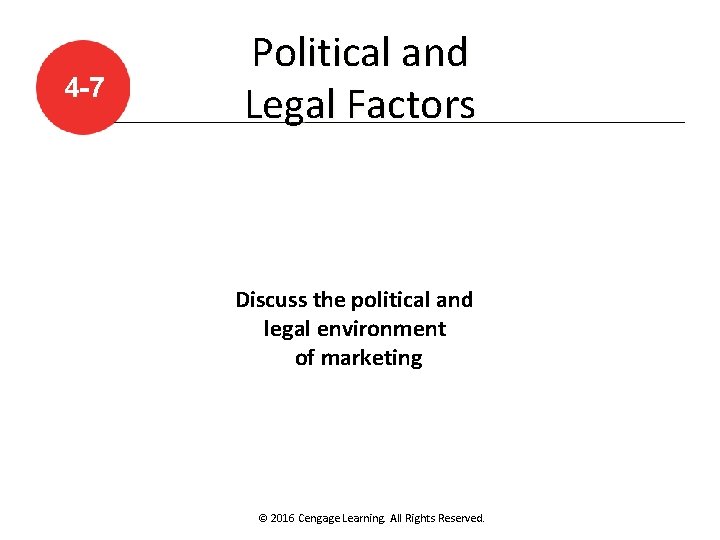 4-7

Political and
Legal Factors

Discuss the political and legal environment of marketing

© 2016 Cengage Learning. All Rights Reserved.